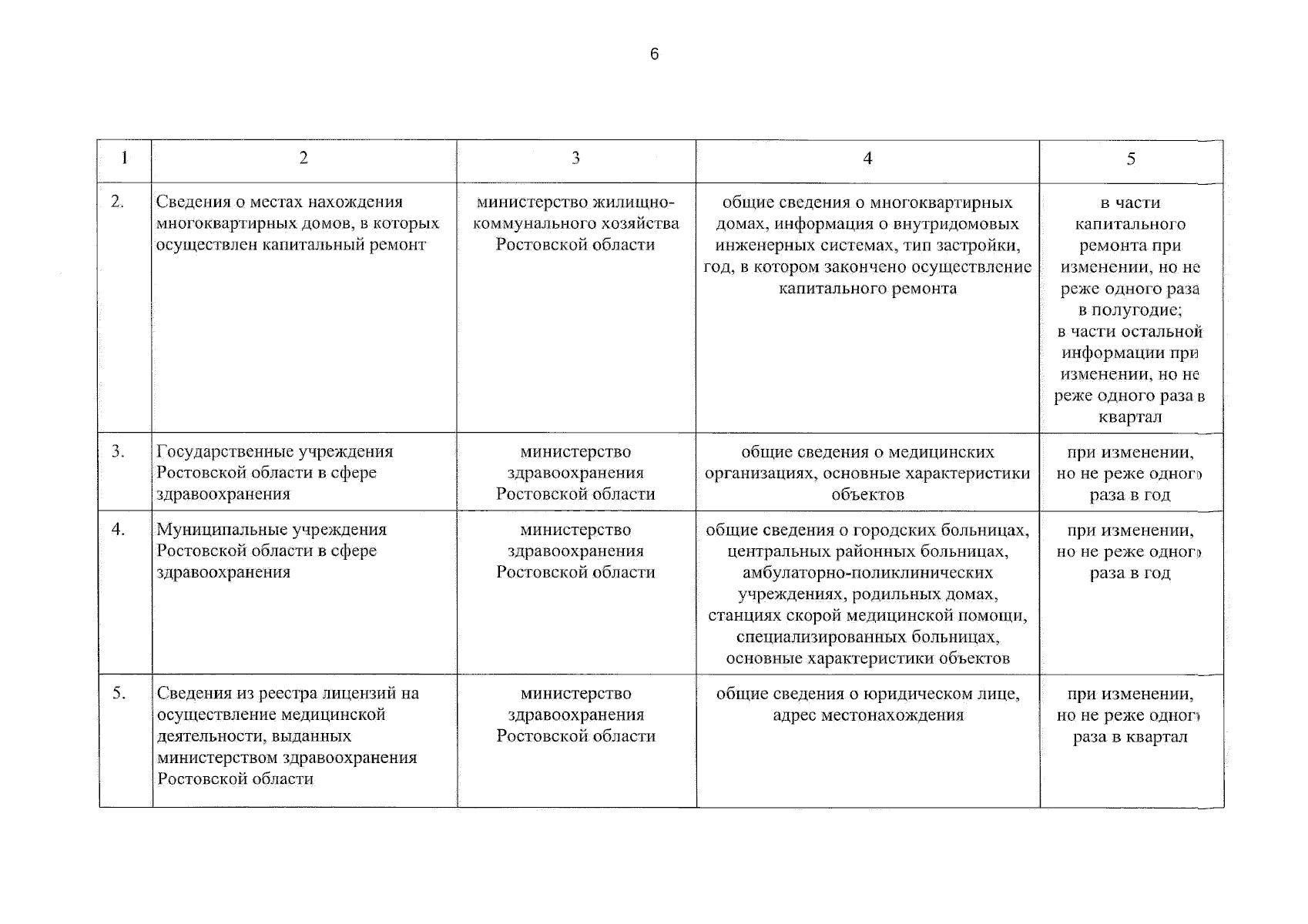 6

| 1 | 2 | 3 | 4 | 5 |
|---|---|---|---|---|
| 2. | Сведения о местах нахождения многоквартирных домов, в которых осуществлен капитальный ремонт | министерство жилищно-коммунального хозяйства Ростовской области | общие сведения о многоквартирных домах, информация о внутридомовых инженерных системах, тип застройки, год, в котором закончено осуществление капитального ремонта | в части капитального ремонта при изменении, но не реже одного раза в полугодие; в части остальной информации при изменении, но не реже одного раза в квартал |
| 3. | Государственные учреждения Ростовской области в сфере здравоохранения | министерство здравоохранения Ростовской области | общие сведения о медицинских организациях, основные характеристики объектов | при изменении, но не реже одного раза в год |
| 4. | Муниципальные учреждения Ростовской области в сфере здравоохранения | министерство здравоохранения Ростовской области | общие сведения о городских больницах, центральных районных больницах, амбулаторно-поликлинических учреждениях, родильных домах, станциях скорой медицинской помощи, специализированных больницах, основные характеристики объектов | при изменении, но не реже одного раза в год |
| 5. | Сведения из реестра лицензий на осуществление медицинской деятельности, выданных министерством здравоохранения Ростовской области | министерство здравоохранения Ростовской области | общие сведения о юридическом лице, адрес местонахождения | при изменении, но не реже одного раза в квартал |